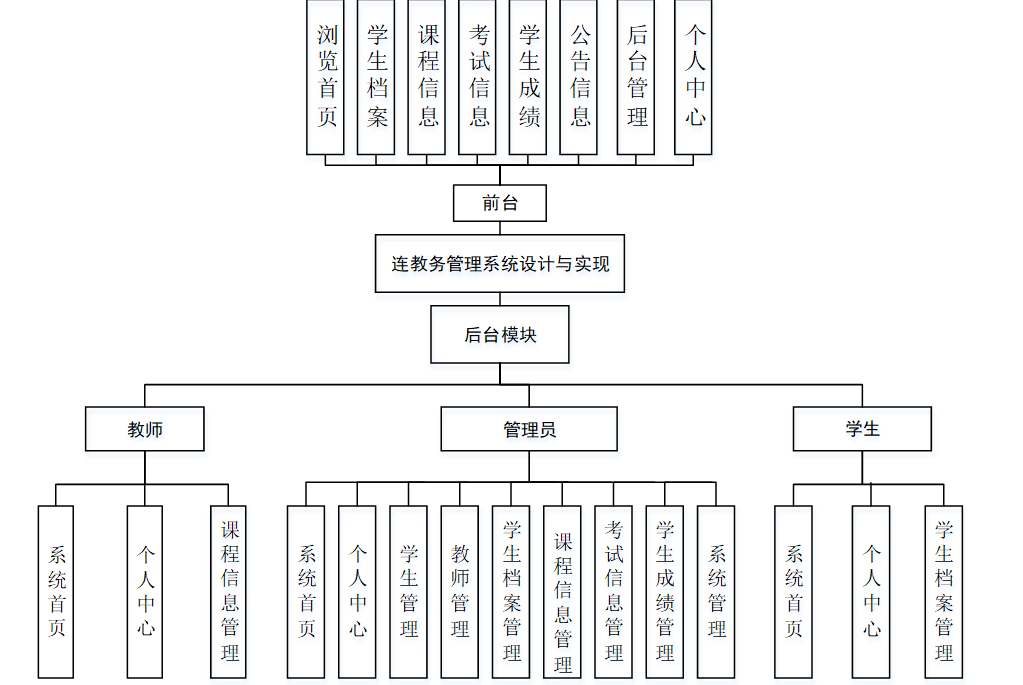 浏览首页

学生档案

课程信息

考试信息

学生成绩

公告信息

后台管理

个人中心

前台

连教务管理系统设计与实现

后台模块

教师

管理员

学生

系统首页

个人中心

课程信息管理

系统首页

个人中心

学生管理

教师管理

学生档案管理

课程信息管理

考试信息管理

学生成绩管理

系统管理

系统首页

个人中心

学生档案管理